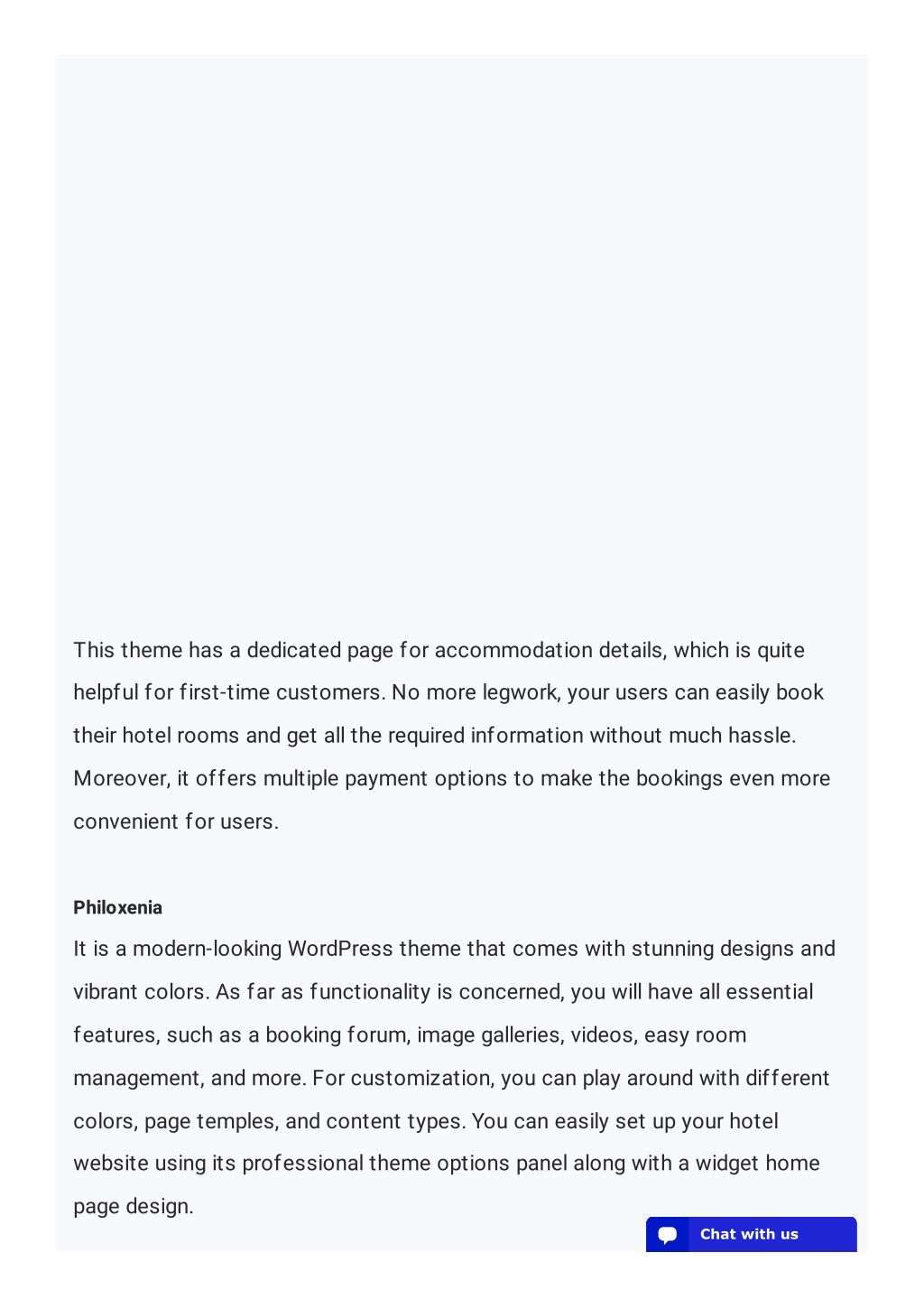 This theme has a dedicated page for accommodation details, which is quite helpful for first-time customers. No more legwork, your users can easily book their hotel rooms and get all the required information without much hassle. Moreover, it offers multiple payment options to make the bookings even more convenient for users.

Philoxenia

It is a modern-looking WordPress theme that comes with stunning designs and vibrant colors. As far as functionality is concerned, you will have all essential features, such as a booking forum, image galleries, videos, easy room management, and more. For customization, you can play around with different colors, page temples, and content types. You can easily set up your hotel website using its professional theme options panel along with a widget home page design.

Chat with us